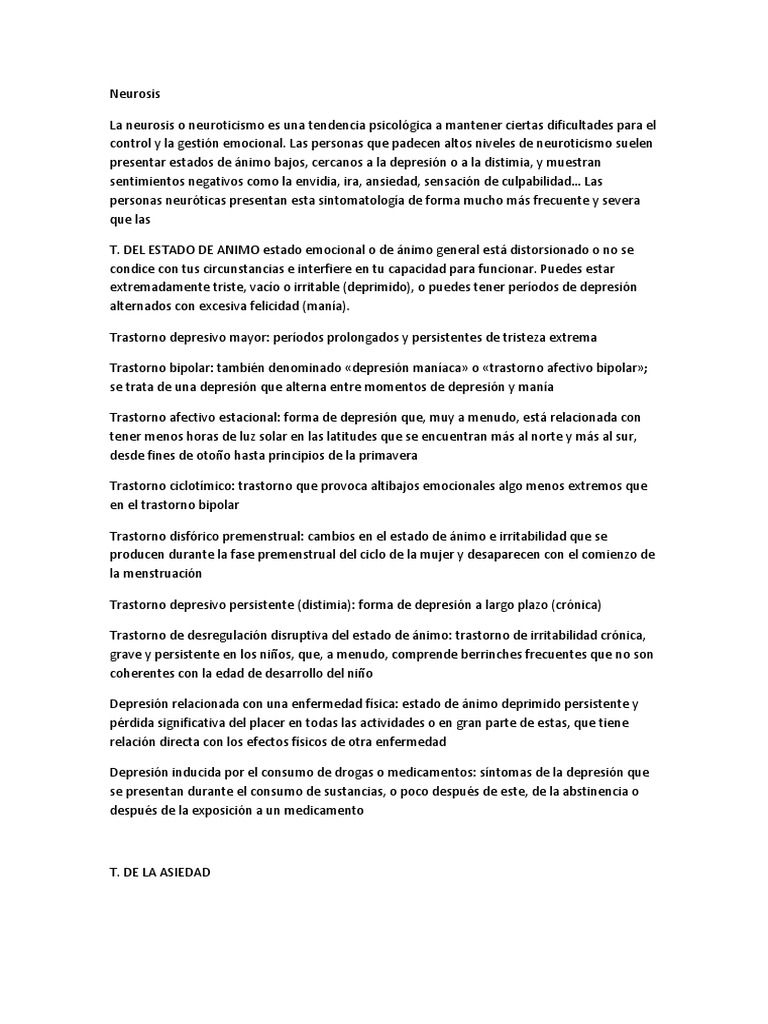 Neurosis

La neurosis o neuroticismo es una tendencia psicológica a mantener ciertas dificultades para el control y la gestión emocional. Las personas que padecen altos niveles de neuroticismo suelen presentar estados de ánimo bajos, cercanos a la depresión o a la distimia, y muestran sentimientos negativos como la envidia, ira, ansiedad, sensación de culpabilidad... Las personas neuróticas presentan esta sintomatología de forma mucho más frecuente y severa que las

T. DEL ESTADO DE ANIMO estado emocional o de ánimo general está distorsionado o no se condice con tus circunstancias e interfiere en tu capacidad para funcionar. Puedes estar extremadamente triste, vacío o irritable (deprimido), o puedes tener períodos de depresión alternados con excesiva felicidad (manía).

Trastorno depresivo mayor: períodos prolongados y persistentes de tristeza extrema

Trastorno bipolar: también denominado «depresión maníaca» o «trastorno afectivo bipolar»; se trata de una depresión que alterna entre momentos de depresión y manía

Trastorno afectivo estacional: forma de depresión que, muy a menudo, está relacionada con tener menos horas de luz solar en las latitudes que se encuentran más al norte y más al sur, desde fines de otoño hasta principios de la primavera

Trastorno ciclotímico: trastorno que provoca altibajos emocionales algo menos extremos que en el trastorno bipolar

Trastorno disfórico premenstrual: cambios en el estado de ánimo e irritabilidad que se producen durante la fase premenstrual del ciclo de la mujer y desaparecen con el comienzo de la menstruación

Trastorno depresivo persistente (distimia): forma de depresión a largo plazo (crónica)

Trastorno de desregulación disruptiva del estado de ánimo: trastorno de irritabilidad crónica, grave y persistente en los niños, que, a menudo, comprende berrinches frecuentes que no son coherentes con la edad de desarrollo del niño

Depresión relacionada con una enfermedad física: estado de ánimo deprimido persistente y pérdida significativa del placer en todas las actividades o en gran parte de estas, que tiene relación directa con los efectos físicos de otra enfermedad

Depresión inducida por el consumo de drogas o medicamentos: síntomas de la depresión que se presentan durante el consumo de sustancias, o poco después de este, de la abstinencia o después de la exposición a un medicamento

T. DE LA ASIEDAD